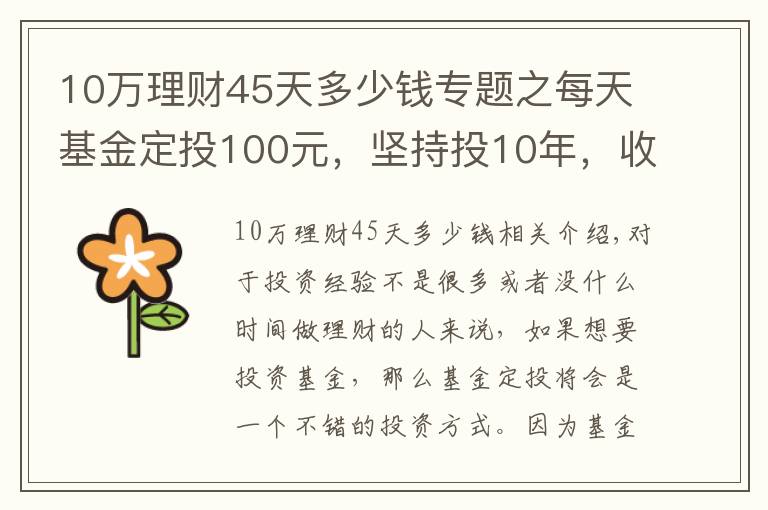 10万理财45天多少钱专题之每天基金定投100元，坚持投10年，收

10万理财45天多少钱相关介绍，对于投资经验不是很多或者没什么时间做理财的人来说，如果想要投资基金，那么基金定投将会是一个不错的投资方式。因为基金